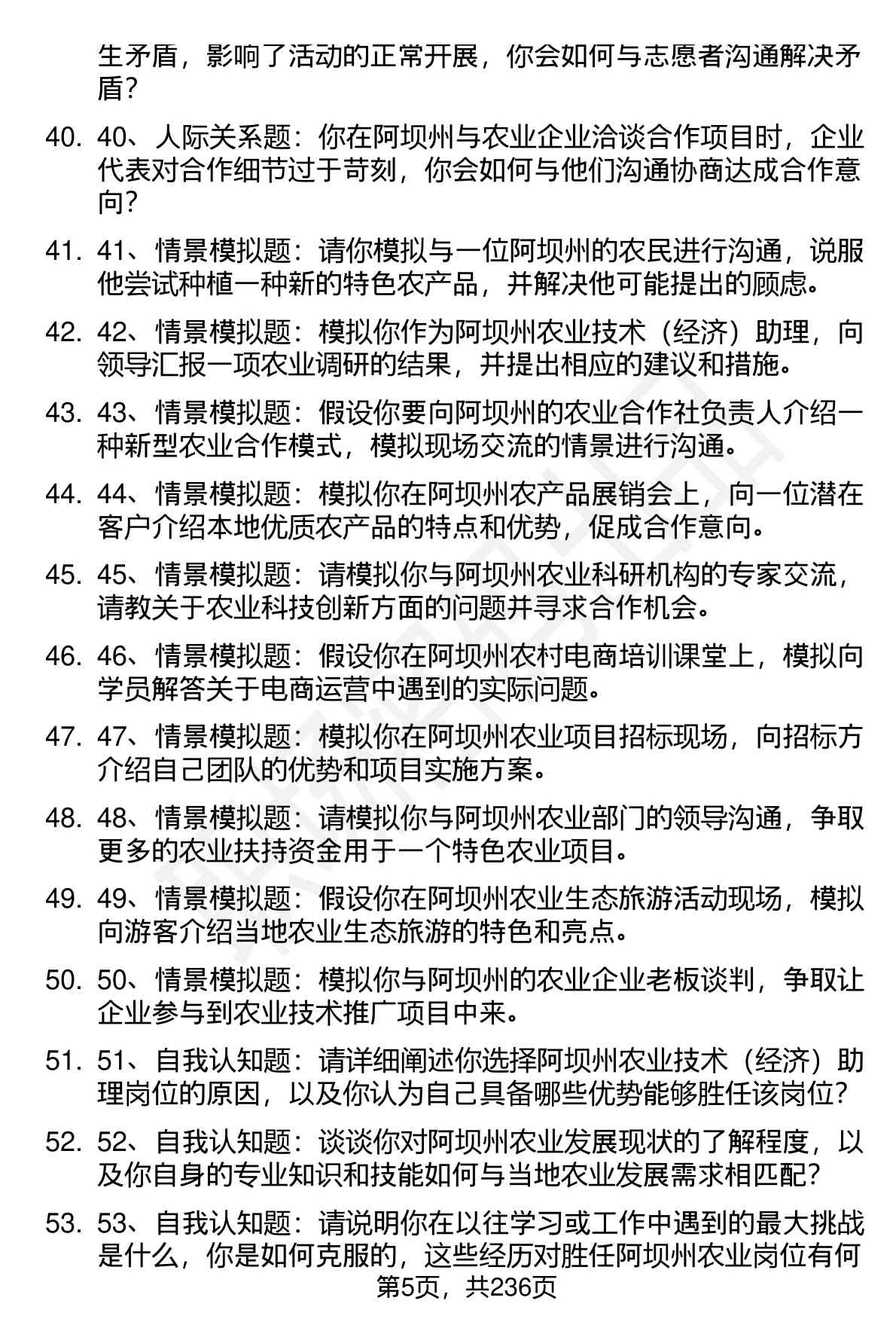 生矛盾，影响了活动的正常开展，你会如何与志愿者沟通解决矛盾？

40. 40、人际关系题：你在阿坝州与农业企业洽谈合作项目时，企业代表对合作细节过于苛刻，你会如何与他们沟通协商达成合作意向？

41. 41、情景模拟题：请你模拟与一位阿坝州的农民进行沟通，说服他尝试种植一种新的特色农产品，并解决他可能提出的顾虑。

42. 42、情景模拟题：模拟你作为阿坝州农业技术（经济）助理，向领导汇报一项农业调研的结果，并提出相应的建议和措施。

43. 43、情景模拟题：假设你要向阿坝州的农业合作社负责人介绍一种新型农业合作模式，模拟现场交流的情景进行沟通。

44. 44、情景模拟题：模拟你在阿坝州农产品展销会上，向一位潜在客户介绍本地优质农产品的特点和优势，促成合作意向。

45. 45、情景模拟题：请模拟你与阿坝州农业科研机构的专家交流，请教关于农业科技创新方面的问题并寻求合作机会。

46. 46、情景模拟题：假设你在阿坝州农村电商培训课堂上，模拟向学员解答关于电商运营中遇到的实际问题。

47. 47、情景模拟题：模拟你在阿坝州农业项目招标现场，向招标方介绍自己团队的优势和项目实施方案。

48. 48、情景模拟题：请模拟你与阿坝州农业部门的领导沟通，争取更多的农业扶持资金用于一个特色农业项目。

49. 49、情景模拟题：假设你在阿坝州农业生态旅游活动现场，模拟向游客介绍当地农业生态旅游的特色和亮点。

50. 50、情景模拟题：模拟你与阿坝州的农业企业老板谈判，争取让企业参与到农业技术推广项目中来。

51. 51、自我认知题：请详细阐述你选择阿坝州农业技术（经济）助理岗位的原因，以及你认为自己具备哪些优势能够胜任该岗位？

52. 52、自我认知题：谈谈你对阿坝州农业发展现状的了解程度，以及你自身的专业知识和技能如何与当地农业发展需求相匹配？

53. 53、自我认知题：请说明你在以往学习或工作中遇到的最大挑战是什么，你是如何克服的，这些经历对胜任阿坝州农业岗位有何

第5页，共236页